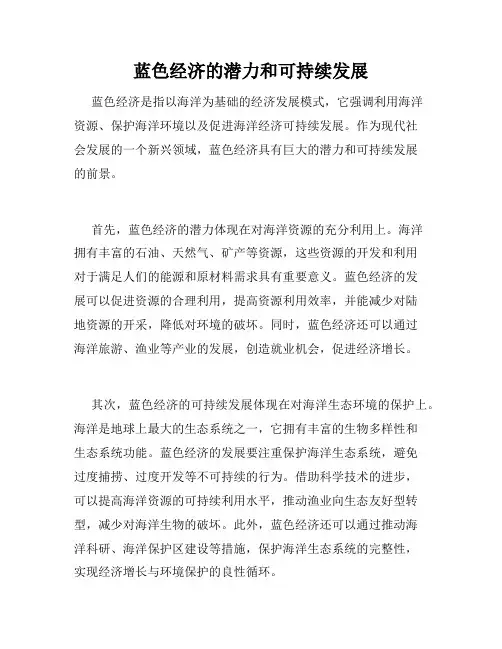 蓝色经济的潜力和可持续发展

蓝色经济是指以海洋为基础的经济发展模式，它强调利用海洋资源、保护海洋环境以及促进海洋经济可持续发展。作为现代社会发展的一个新兴领域，蓝色经济具有巨大的潜力和可持续发展的前景。

首先，蓝色经济的潜力体现在对海洋资源的充分利用上。海洋拥有丰富的石油、天然气、矿产等资源，这些资源的开发和利用对于满足人们的能源和原材料需求具有重要意义。蓝色经济的发展可以促进资源的合理利用，提高资源利用效率，并能减少对陆地资源的开采，降低对环境的破坏。同时，蓝色经济还可以通过海洋旅游、渔业等产业的发展，创造就业机会，促进经济增长。

其次，蓝色经济的可持续发展体现在对海洋生态环境的保护上。海洋是地球上最大的生态系统之一，它拥有丰富的生物多样性和生态系统功能。蓝色经济的发展要注重保护海洋生态系统，避免过度捕捞、过度开发等不可持续的行为。借助科学技术的进步，可以提高海洋资源的可持续利用水平，推动渔业向生态友好型转型，减少对海洋生物的破坏。此外，蓝色经济还可以通过推动海洋科研、海洋保护区建设等措施，保护海洋生态系统的完整性，实现经济增长与环境保护的良性循环。